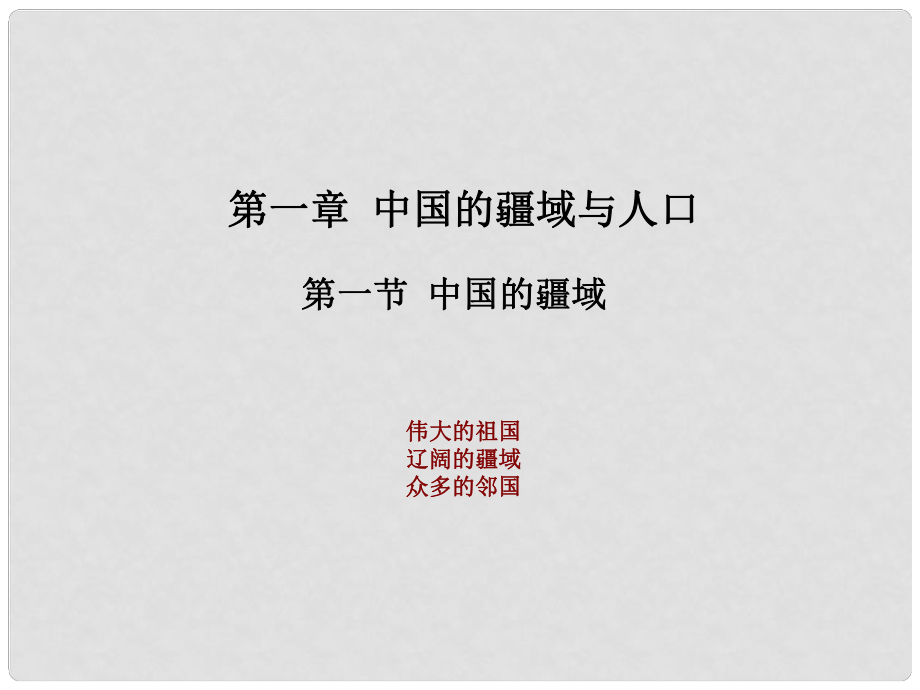 第一章 中国的疆域与人口

第一节 中国的疆域

伟大的祖国
辽阔的疆域
众多的邻国